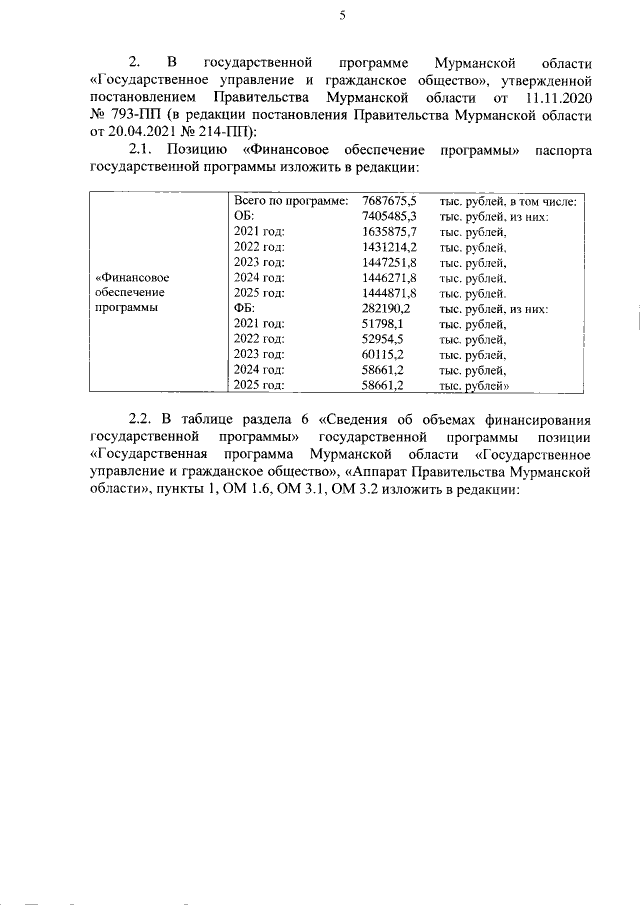 5

2. В государственной программе Мурманской области «Государственное управление и гражданское общество», утвержденной постановлением Правительства Мурманской области от 11.11.2020 № 793-ПП (в редакции постановления Правительства Мурманской области от 20.04.2021 № 214-ПП):

2.1. Позицию «Финансовое обеспечение программы» паспорта государственной программы изложить в редакции:

| «Финансовое обеспечение программы | Всего по программе: | 7687675,5 | тыс. рублей, в том числе: |
|---|---|---|---|
| | ОБ: | 7405485,3 | тыс. рублей, из них: |
| | 2021 год: | 1635875,7 | тыс. рублей, |
| | 2022 год: | 1431214,2 | тыс. рублей, |
| | 2023 год: | 1447251,8 | тыс. рублей, |
| | 2024 год: | 1446271,8 | тыс. рублей, |
| | 2025 год: | 1444871,8 | тыс. рублей. |
| | ФБ: | 282190,2 | тыс. рублей, из них: |
| | 2021 год: | 51798,1 | тыс. рублей, |
| | 2022 год: | 52954,5 | тыс. рублей, |
| | 2023 год: | 60115,2 | тыс. рублей, |
| | 2024 год: | 58661,2 | тыс. рублей, |
| | 2025 год: | 58661,2 | тыс. рублей» |

2.2. В таблице раздела 6 «Сведения об объемах финансирования государственной программы» государственной программы позиции «Государственная программа Мурманской области «Государственное управление и гражданское общество», «Аппарат Правительства Мурманской области», пункты 1, ОМ 1.6, ОМ 3.1, ОМ 3.2 изложить в редакции: